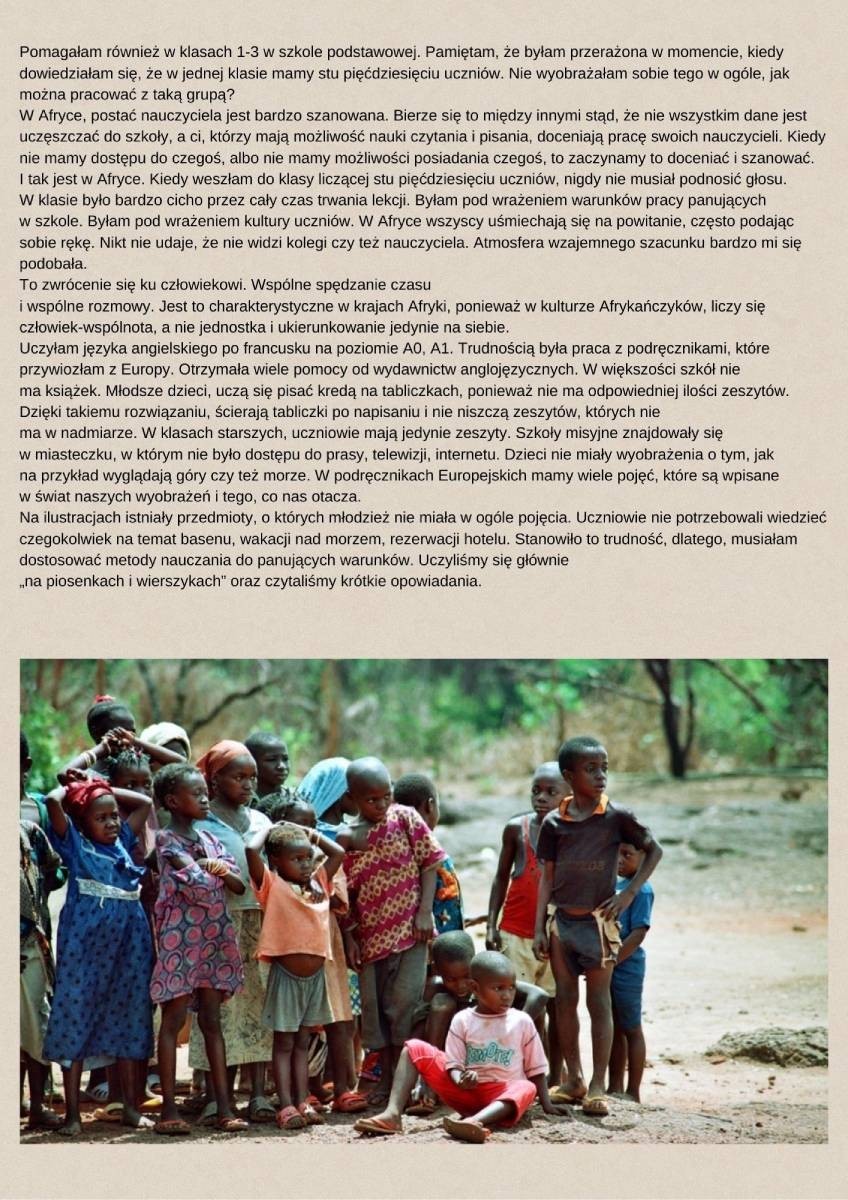 Pomagałam również w klasach 1-3 w szkole podstawowej. Pamiętam, że byłam przerażona w momencie, kiedy dowiedziałam się, że w jednej klasie mamy stu pięćdziesięciu uczniów. Nie wyobrażałam sobie tego w ogóle, jak można pracować z taką grupą?
W Afryce, postać nauczyciela jest bardzo szanowana. Bierze się to między innymi stąd, że nie wszystkim dane jest uczęszczać do szkoły, a ci, którzy mają możliwość nauki czytania i pisania, doceniają pracę swoich nauczycieli. Kiedy nie mamy dostępu do czegoś, albo nie mamy możliwości posiadania czegoś, to zaczynamy to doceniać i szanować. I tak jest w Afryce. Kiedy weszłam do klasy liczącej stu pięćdziesięciu uczniów, nigdy nie musiał podnosić głosu. W klasie było bardzo cicho przez cały czas trwania lekcji. Byłam pod wrażeniem warunków pracy panujących w szkole. Byłam pod wrażeniem kultury uczniów. W Afryce wszyscy uśmiechają się na powitanie, często podając sobie rękę. Nikt nie udaje, że nie widzi kolegi czy też nauczyciela. Atmosfera wzajemnego szacunku bardzo mi się podobała.
To zwrócenie się ku człowiekowi. Wspólne spędzanie czasu i wspólne rozmowy. Jest to charakterystyczne w krajach Afryki, ponieważ w kulturze Afrykańczyków, liczy się człowiek-wspólnota, a nie jednostka i ukierunkowanie jedynie na siebie.
Uczyłam języka angielskiego po francusku na poziomie A0, A1. Trudnością była praca z podręcznikami, które przywiozłam z Europy. Otrzymała wiele pomocy od wydawnictw anglojęzycznych. W większości szkół nie ma książek. Młodsze dzieci, uczą się pisać kredą na tabliczkach, ponieważ nie ma odpowiedniej ilości zeszytów. Dzięki takiemu rozwiązaniu, ścierają tabliczki po napisaniu i nie niszczą zeszytów, których nie ma w nadmiarze. W klasach starszych, uczniowie mają jedynie zeszyty. Szkoły misyjne znajdowały się w miasteczku, w którym nie było dostępu do prasy, telewizji, internetu. Dzieci nie miały wyobrażenia o tym, jak na przykład wyglądają góry czy też morze. W podręcznikach Europejskich mamy wiele pojęć, które są wpisane w świat naszych wyobrażeń i tego, co nas otacza.
Na ilustracjach istniały przedmioty, o których młodzież nie miała w ogóle pojęcia. Uczniowie nie potrzebowali wiedzieć czegokolwiek na temat basenu, wakacji nad morzem, rezerwacji hotelu. Stanowiło to trudność, dlatego, musiałam dostosować metody nauczania do panujących warunków. Uczyliśmy się głównie „na piosenkach i wierszykach" oraz czytaliśmy krótkie opowiadania.